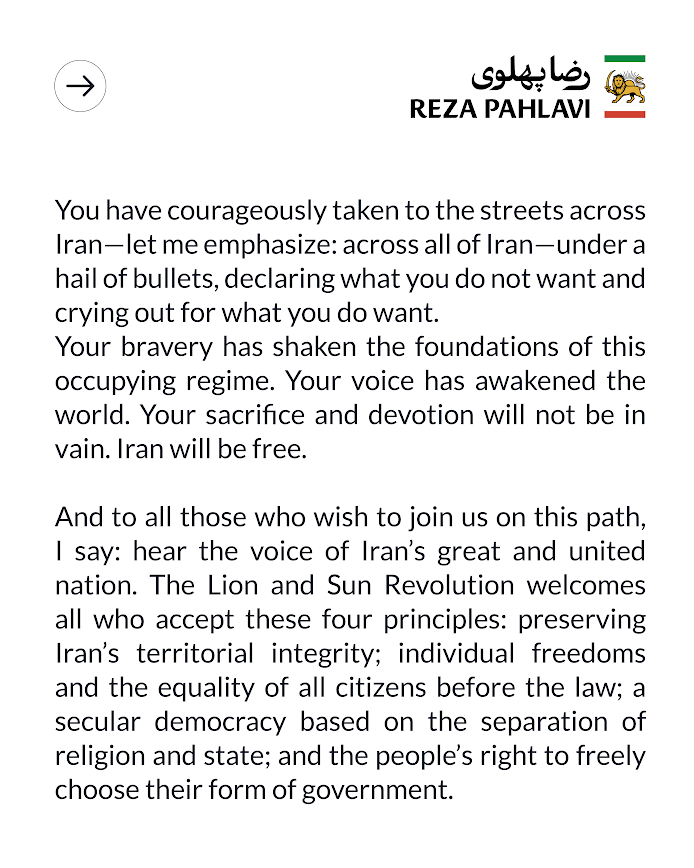 رضا پهلوی
REZA PAHLAVI

You have courageously taken to the streets across Iran—let me emphasize: across all of Iran—under a hail of bullets, declaring what you do not want and crying out for what you do want.
Your bravery has shaken the foundations of this occupying regime. Your voice has awakened the world. Your sacrifice and devotion will not be in vain. Iran will be free.

And to all those who wish to join us on this path, I say: hear the voice of Iran's great and united nation. The Lion and Sun Revolution welcomes all who accept these four principles: preserving Iran's territorial integrity; individual freedoms and the equality of all citizens before the law; a secular democracy based on the separation of religion and state; and the people's right to freely choose their form of government.